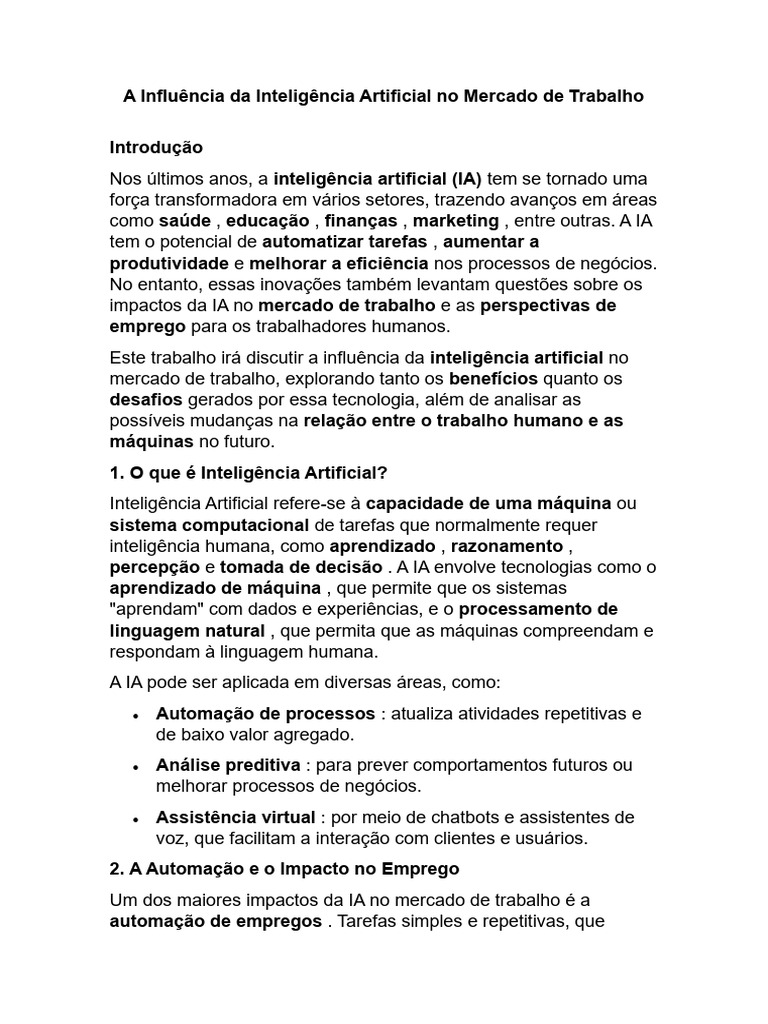 A Influência da Inteligência Artificial no Mercado de Trabalho

Introdução

Nos últimos anos, a inteligência artificial (IA) tem se tornado uma força transformadora em vários setores, trazendo avanços em áreas como saúde , educação , finanças , marketing , entre outras. A IA tem o potencial de automatizar tarefas , aumentar a produtividade e melhorar a eficiência nos processos de negócios. No entanto, essas inovações também levantam questões sobre os impactos da IA no mercado de trabalho e as perspectivas de emprego para os trabalhadores humanos.

Este trabalho irá discutir a influência da inteligência artificial no mercado de trabalho, explorando tanto os benefícios quanto os desafios gerados por essa tecnologia, além de analisar as possíveis mudanças na relação entre o trabalho humano e as máquinas no futuro.

1. O que é Inteligência Artificial?

Inteligência Artificial refere-se à capacidade de uma máquina ou sistema computacional de tarefas que normalmente requer inteligência humana, como aprendizado , razonamento , percepção e tomada de decisão . A IA envolve tecnologias como o aprendizado de máquina , que permite que os sistemas "aprendam" com dados e experiências, e o processamento de linguagem natural , que permita que as máquinas compreendam e respondam à linguagem humana.

A IA pode ser aplicada em diversas áreas, como:

• Automação de processos : atualiza atividades repetitivas e de baixo valor agregado.
• Análise preditiva : para prever comportamentos futuros ou melhorar processos de negócios.
• Assistência virtual : por meio de chatbots e assistentes de voz, que facilitam a interação com clientes e usuários.

2. A Automação e o Impacto no Emprego

Um dos maiores impactos da IA no mercado de trabalho é a automação de empregos . Tarefas simples e repetitivas, que